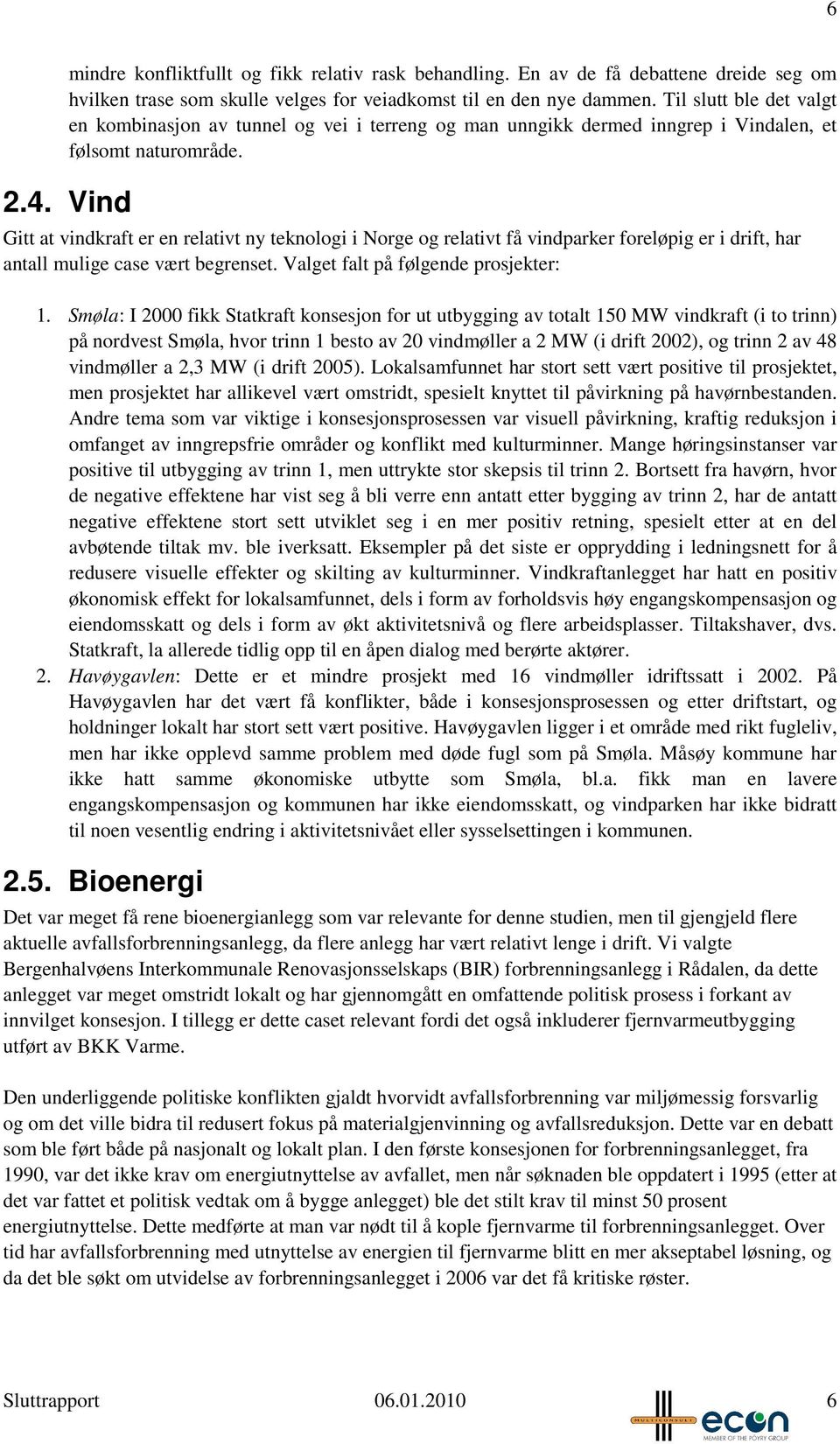 6

mindre konfliktfullt og fikk relativ rask behandling. En av de få debattene dreide seg om hvilken trase som skulle velges for veiadkomst til en den nye dammen. Til slutt ble det valgt en kombinasjon av tunnel og vei i terreng og man unngikk dermed inngrep i Vindalen, et følsomt naturområde.

2.4. Vind

Gitt at vindkraft er en relativt ny teknologi i Norge og relativt få vindparker foreløpig er i drift, har antall mulige case vært begrenset. Valget falt på følgende prosjekter:

1. Smøla: I 2000 fikk Statkraft konsesjon for ut utbygging av totalt 150 MW vindkraft (i to trinn) på nordvest Smøla, hvor trinn 1 besto av 20 vindmøller a 2 MW (i drift 2002), og trinn 2 av 48 vindmøller a 2,3 MW (i drift 2005). Lokalsamfunnet har stort sett vært positive til prosjektet, men prosjektet har allikevel vært omstridt, spesielt knyttet til påvirkning på havørnbestanden. Andre tema som var viktige i konsesjonsprosessen var visuell påvirkning, kraftig reduksjon i omfanget av inngrepsfrie områder og konflikt med kulturminner. Mange høringsinstanser var positive til utbygging av trinn 1, men uttrykte stor skepsis til trinn 2. Bortsett fra havørn, hvor de negative effektene har vist seg å bli verre enn antatt etter bygging av trinn 2, har de antatt negative effektene stort sett utviklet seg i en mer positiv retning, spesielt etter at en del avbøtende tiltak mv. ble iverksatt. Eksempler på det siste er opprydding i ledningsnett for å redusere visuelle effekter og skilting av kulturminner. Vindkraftanlegget har hatt en positiv økonomisk effekt for lokalsamfunnet, dels i form av forholdsvis høy engangskompensasjon og eiendomsskatt og dels i form av økt aktivitetsnivå og flere arbeidsplasser. Tiltakshaver, dvs. Statkraft, la allerede tidlig opp til en åpen dialog med berørte aktører.
2. Havøygavlen: Dette er et mindre prosjekt med 16 vindmøller idriftssatt i 2002. På Havøygavlen har det vært få konflikter, både i konsesjonsprosessen og etter driftstart, og holdninger lokalt har stort sett vært positive. Havøygavlen ligger i et område med rikt fugleliv, men har ikke opplevd samme problem med døde fugl som på Smøla. Måsøy kommune har ikke hatt samme økonomiske utbytte som Smøla, bl.a. fikk man en lavere engangskompensasjon og kommunen har ikke eiendomsskatt, og vindparken har ikke bidratt til noen vesentlig endring i aktivitetsnivået eller sysselsettingen i kommunen.

2.5. Bioenergi

Det var meget få rene bioenergianlegg som var relevante for denne studien, men til gjengjeld flere aktuelle avfallsforbrenningsanlegg, da flere anlegg har vært relativt lenge i drift. Vi valgte Bergenhalvøens Interkommunale Renovasjonsselskaps (BIR) forbrenningsanlegg i Rådalen, da dette anlegget var meget omstridt lokalt og har gjennomgått en omfattende politisk prosess i forkant av innvilget konsesjon. I tillegg er dette caset relevant fordi det også inkluderer fjernvarmeutbygging utført av BKK Varme.

Den underliggende politiske konflikten gjaldt hvorvidt avfallsforbrenning var miljømessig forsvarlig og om det ville bidra til redusert fokus på materialgjenvinning og avfallsreduksjon. Dette var en debatt som ble ført både på nasjonalt og lokalt plan. I den første konsesjonen for forbrenningsanlegget, fra 1990, var det ikke krav om energiutnyttelse av avfallet, men når søknaden ble oppdatert i 1995 (etter at det var fattet et politisk vedtak om å bygge anlegget) ble det stilt krav til minst 50 prosent energiutnyttelse. Dette medførte at man var nødt til å kople fjernvarme til forbrenningsanlegget. Over tid har avfallsforbrenning med utnyttelse av energien til fjernvarme blitt en mer akseptabel løsning, og da det ble søkt om utvidelse av forbrenningsanlegget i 2006 var det få kritiske røster.

Sluttrapport 06.01.2010 6
MULTICONSULT
econ
MEMBER OF THE PÖYRY GROUP